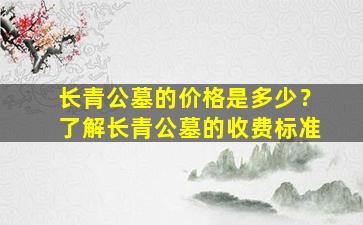 长青公墓的价格是多少？
了解长青公墓的收费标准